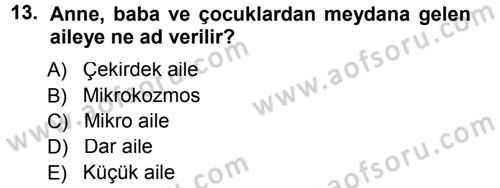 13. Anne, baba ve çocuklardan meydana gelen aileye ne ad verilir?

A) Çekirdek aile
B) Mikrokozmos
C) Mikro aile
D) Dar aile
E) Küçük aile

www.aofsoru.com
www.aofsoru.com
www.aofsoru.com